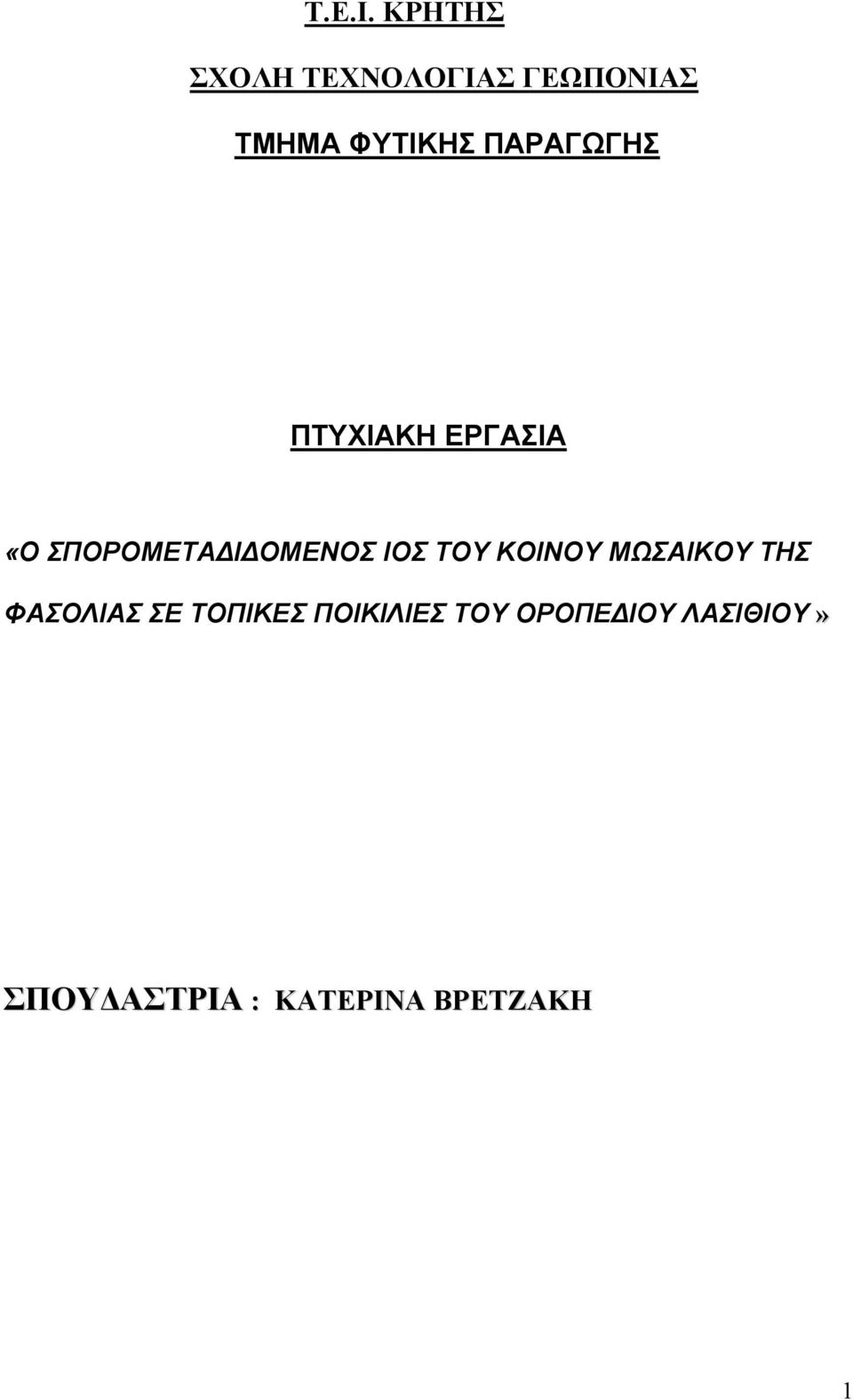 Τ.Ε.Ι. ΚΡΗΤΗΣ

ΣΧΟΛΗ ΤΕΧΝΟΛΟΓΙΑΣ ΓΕΩΠΟΝΙΑΣ

ΤΜΗΜΑ ΦΥΤΙΚΗΣ ΠΑΡΑΓΩΓΗΣ

ΠΤΥΧΙΑΚΗ ΕΡΓΑΣΙΑ

«Ο ΣΠΟΡΟΜΕΤΑΔΙΔΟΜΕΝΟΣ ΙΟΣ ΤΟΥ ΚΟΙΝΟΥ ΜΩΣΑΙΚΟΥ ΤΗΣ ΦΑΣΟΛΙΑΣ ΣΕ ΤΟΠΙΚΕΣ ΠΟΙΚΙΛΙΕΣ ΤΟΥ ΟΡΟΠΕΔΙΟΥ ΛΑΣΙΘΙΟΥ»

ΣΠΟΥΔΑΣΤΡΙΑ : ΚΑΤΕΡΙΝΑ ΒΡΕΤΖΑΚΗ

1